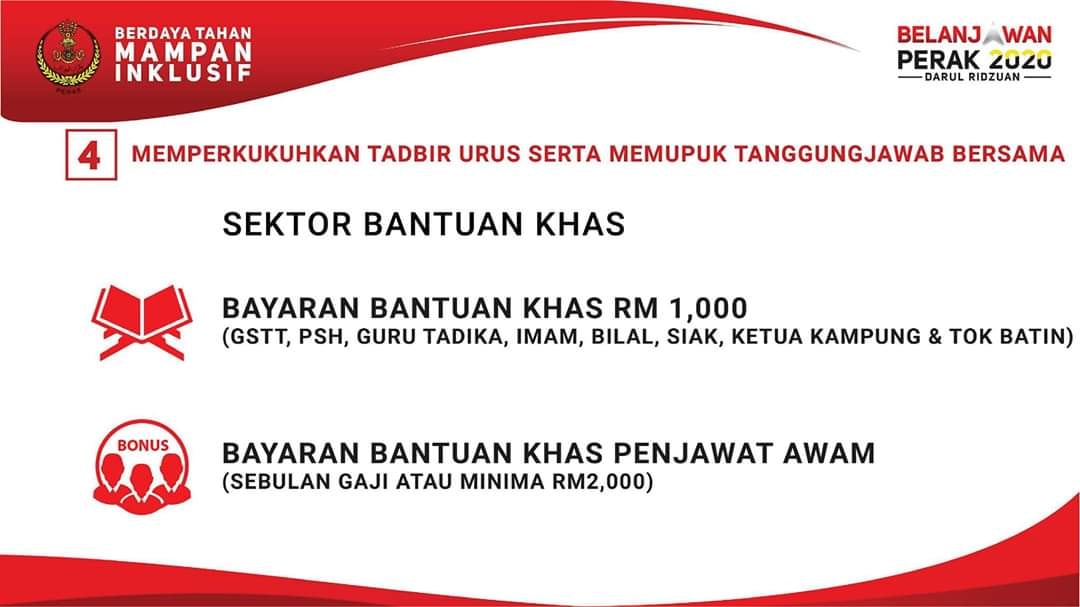 BERDAYA TAHAN
MAMPAN
INKLUSIF

BELANJAWAN
PERAK 2020
DARUL RIDZUAN

4 MEMPERKUKUHKAN TADBIR URUS SERTA MEMUPUK TANGGUNGJAWAB BERSAMA

SEKTOR BANTUAN KHAS

BAYARAN BANTUAN KHAS RM 1,000
(GSTT, PSH, GURU TADIKA, IMAM, BILAL, SIAK, KETUA KAMPUNG & TOK BATIN)

BONUS

BAYARAN BANTUAN KHAS PENJAWAT AWAM
(SEBULAN GAJI ATAU MINIMA RM2,000)